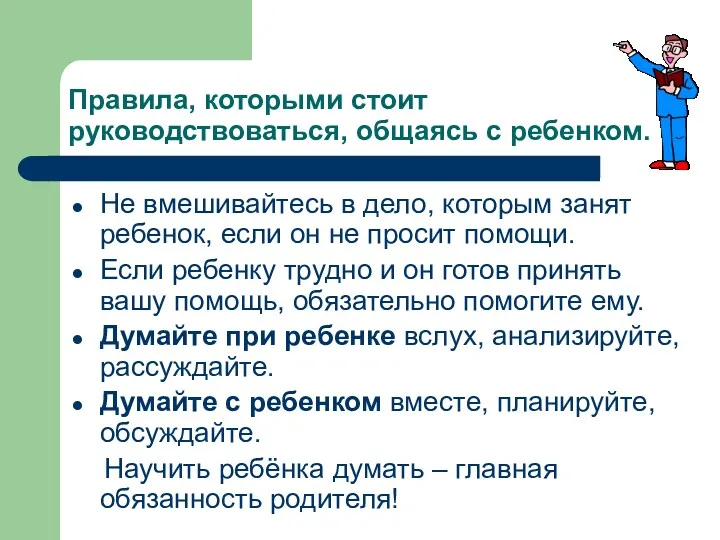 Правила, которыми стоит руководствоваться, общаясь с ребенком.

Не вмешивайтесь в дело, которым занят ребенок, если он не просит помощи.

Если ребенку трудно и он готов принять вашу помощь, обязательно помогите ему.

Думайте при ребенке вслух, анализируйте, рассуждайте.

Думайте с ребенком вместе, планируйте, обсуждайте.

Научить ребёнка думать – главная обязанность родителя!